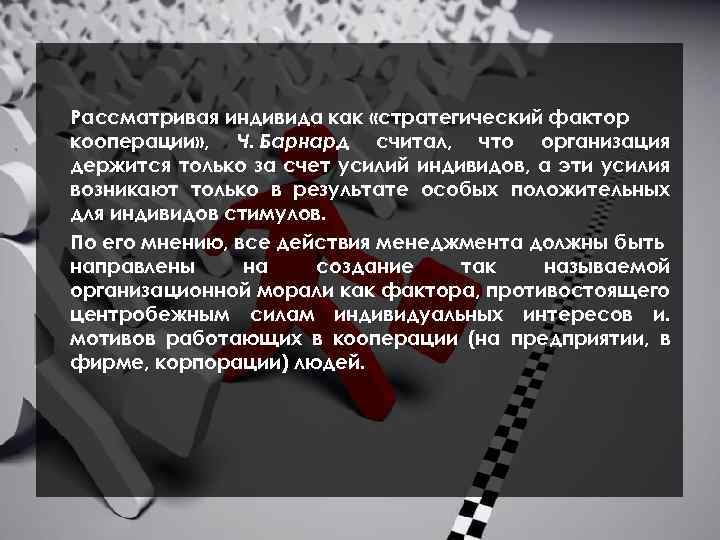 Рассматривая индивида как «стратегический фактор кооперации», Ч. Барнард считал, что организация держится только за счет усилий индивидов, а эти усилия возникают только в результате особых положительных для индивидов стимулов.

По его мнению, все действия менеджмента должны быть направлены на создание так называемой организационной морали как фактора, противостоящего центробежным силам индивидуальных интересов и. мотивов работающих в кооперации (на предприятии, в фирме, корпорации) людей.